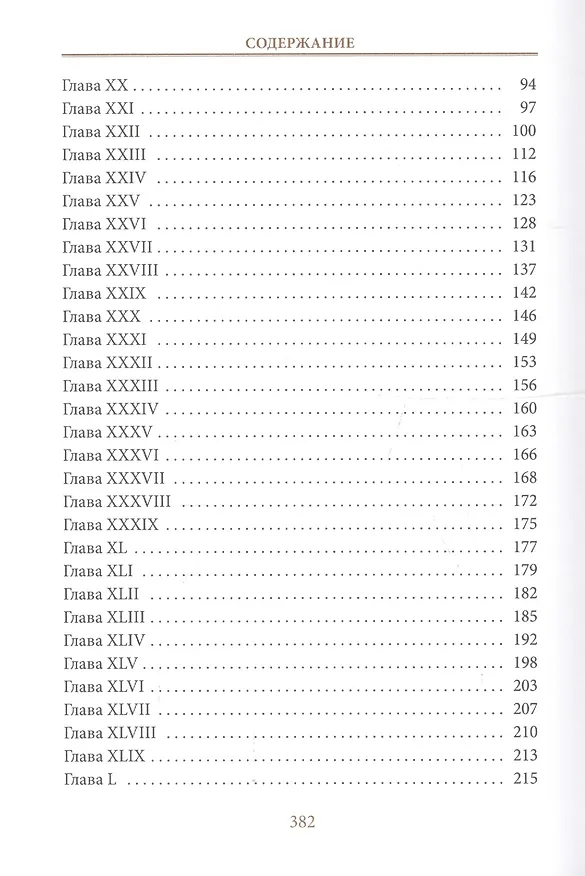 СОДЕРЖАНИЕ

Глава XX 94
Глава XXI 97
Глава XXII 100
Глава XXIII 112
Глава XXIV 116
Глава XXV 123
Глава XXVI 128
Глава XXVII 131
Глава XXVIII 137
Глава XXIX 142
Глава XXX 146
Глава XXXI 149
Глава XXXII 153
Глава XXXIII 156
Глава XXXIV 160
Глава XXXV 163
Глава XXXVI 166
Глава XXXVII 168
Глава XXXVIII 172
Глава XXXIX 175
Глава XL 177
Глава XLI 179
Глава XLII 182
Глава XLIII 185
Глава XLIV 192
Глава XLV 198
Глава XLVI 203
Глава XLVII 207
Глава XLVIII 210
Глава XLIX 213
Глава L 215

382